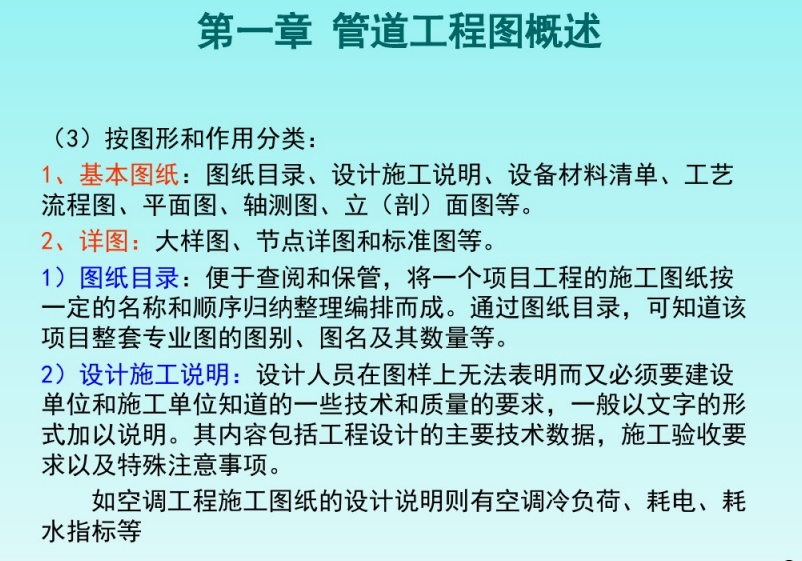 第一章 管道工程图概述

（3）按图形和作用分类：

1、基本图纸：图纸目录、设计施工说明、设备材料清单、工艺流程图、平面图、轴测图、立（剖）面图等。

2、详图：大样图、节点详图和标准图等。

1）图纸目录：便于查阅和保管，将一个项目工程的施工图纸按一定的名称和顺序归纳整理编排而成。通过图纸目录，可知道该项目整套专业图的图别、图名及其数量等。

2）设计施工说明：设计人员在图样上无法表明而又必须要建设单位和施工单位知道的一些技术和质量的要求，一般以文字的形式加以说明。其内容包括工程设计的主要技术数据，施工验收要求以及特殊注意事项。

如空调工程施工图纸的设计说明则有空调冷负荷、耗电、耗水指标等